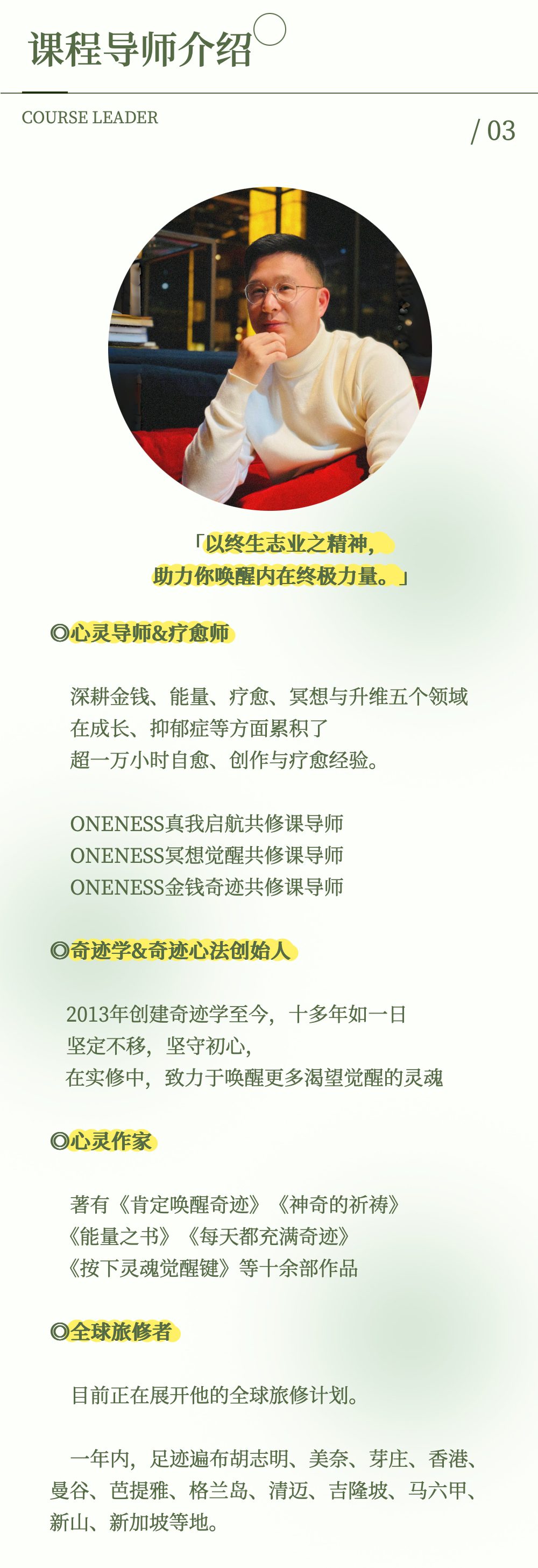 课程导师介绍

COURSE LEADER

/ 03

「以终生志业之精神，
助力你唤醒内在终极力量。」

◎心灵导师&疗愈师

深耕金钱、能量、疗愈、冥想与升维五个领域
在成长、抑郁症等方面累积了
超一万小时自愈、创作与疗愈经验。

ONENESS真我启航共修课导师
ONENESS冥想觉醒共修课导师
ONENESS金钱奇迹共修课导师

◎奇迹学&奇迹心法创始人

2013年创建奇迹学至今，十多年如一日
坚定不移，坚守初心，
在实修中，致力于唤醒更多渴望觉醒的灵魂

◎心灵作家

著有《肯定唤醒奇迹》《神奇的祈祷》
《能量之书》《每天都充满奇迹》
《按下灵魂觉醒键》等十余部作品

◎全球旅修者

目前正在展开他的全球旅修计划。

一年内，足迹遍布胡志明、美奈、芽庄、香港、曼谷、芭提雅、格兰岛、清迈、吉隆坡、马六甲、新山、新加坡等地。